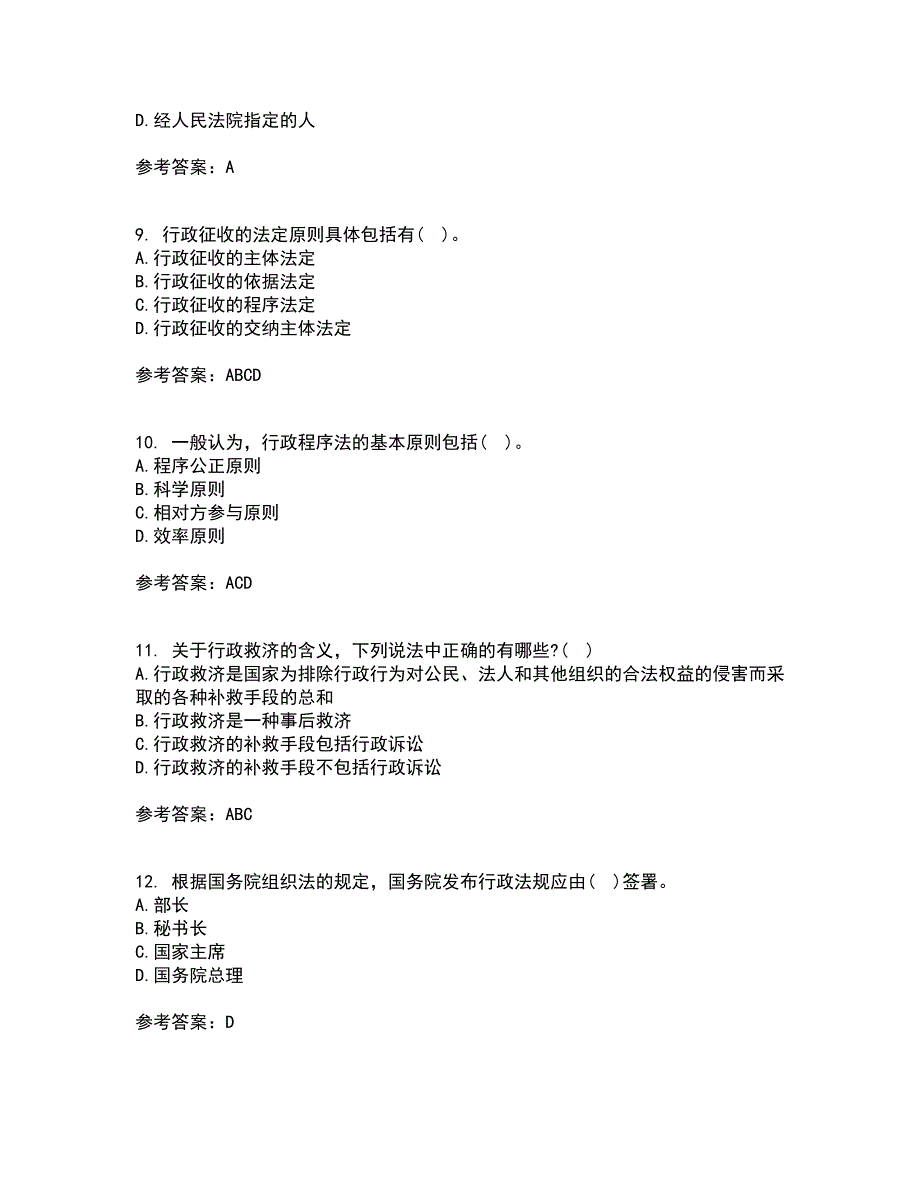 D.经人民法院指定的人

参考答案：A

9. 行政征收的法定原则具体包括有（ ）。
A.行政征收的主体法定
B.行政征收的依据法定
C.行政征收的程序法定
D.行政征收的交纳主体法定

参考答案：ABCD

10. 一般认为，行政程序法的基本原则包括（ ）。
A.程序公正原则
B.科学原则
C.相对方参与原则
D.效率原则

参考答案：ACD

11. 关于行政救济的含义，下列说法中正确的有哪些?（ ）
A.行政救济是国家为排除行政行为对公民、法人和其他组织的合法权益的侵害而采取的各种补救手段的总和
B.行政救济是一种事后救济
C.行政救济的补救手段包括行政诉讼
D.行政救济的补救手段不包括行政诉讼

参考答案：ABC

12. 根据国务院组织法的规定，国务院发布行政法规应由（ ）签署。
A.部长
B.秘书长
C.国家主席
D.国务院总理

参考答案：D